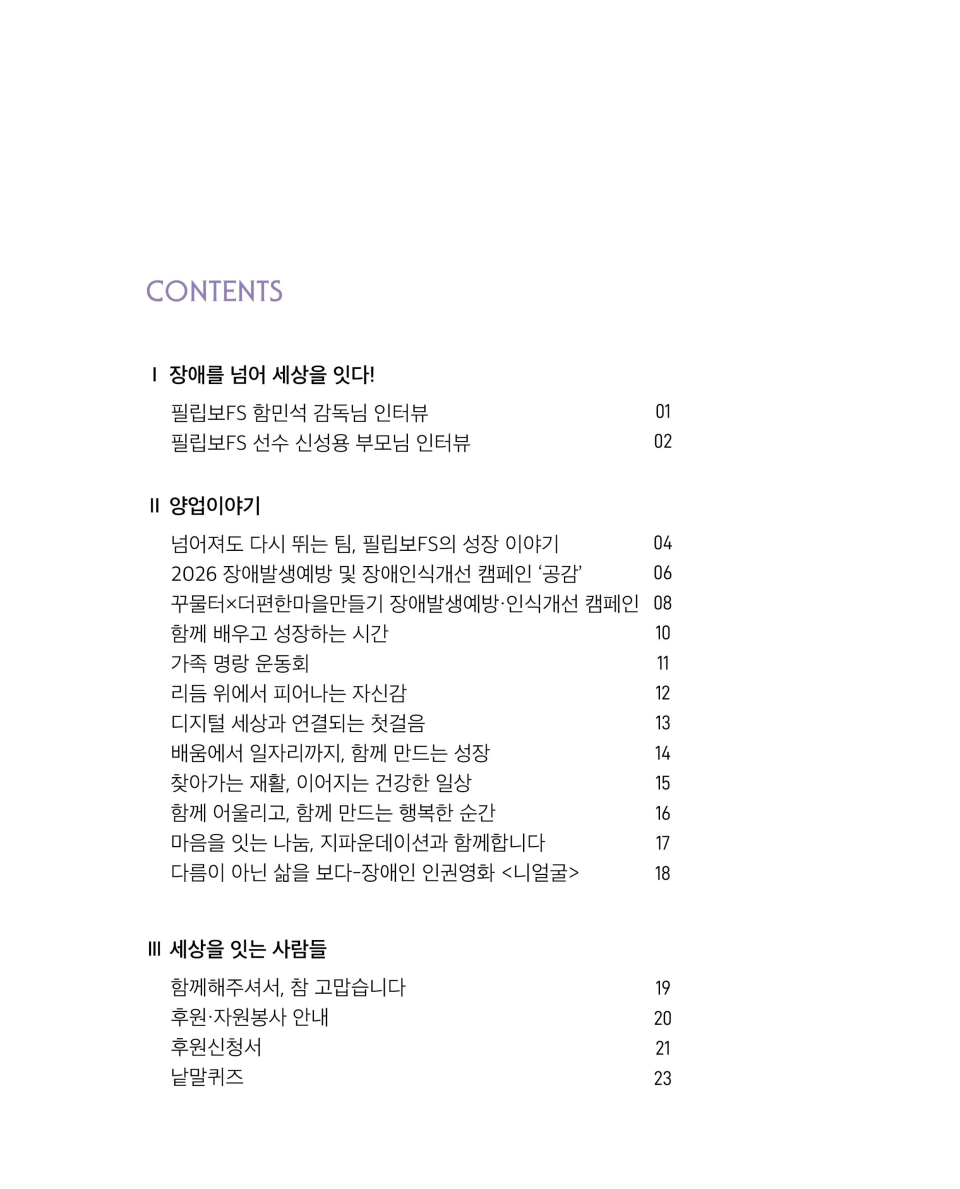 CONTENTS

Ⅰ 장애를 넘어 세상을 잇다!

필립보FS 함민석 감독님 인터뷰 01
필립보FS 선수 신성용 부모님 인터뷰 02

Ⅱ 양업이야기

넘어져도 다시 뛰는 팀, 필립보FS의 성장 이야기 04
2026 장애발생예방 및 장애인식개선 캠페인 ‘공감’ 06
꾸물터×더편한마을만들기 장애발생예방·인식개선 캠페인 08
함께 배우고 성장하는 시간 10
가족 명랑 운동회 11
리듬 위에서 피어나는 자신감 12
디지털 세상과 연결되는 첫걸음 13
배움에서 일자리까지, 함께 만드는 성장 14
찾아가는 재활, 이어지는 건강한 일상 15
함께 어울리고, 함께 만드는 행복한 순간 16
마음을 잇는 나눔, 지파운데이션과 함께합니다 17
다름이 아닌 삶을 보다-장애인 인권영화 <니얼굴> 18

Ⅲ 세상을 잇는 사람들

함께해주셔서, 참 고맙습니다 19
후원·자원봉사 안내 20
후원신청서 21
낱말퀴즈 23